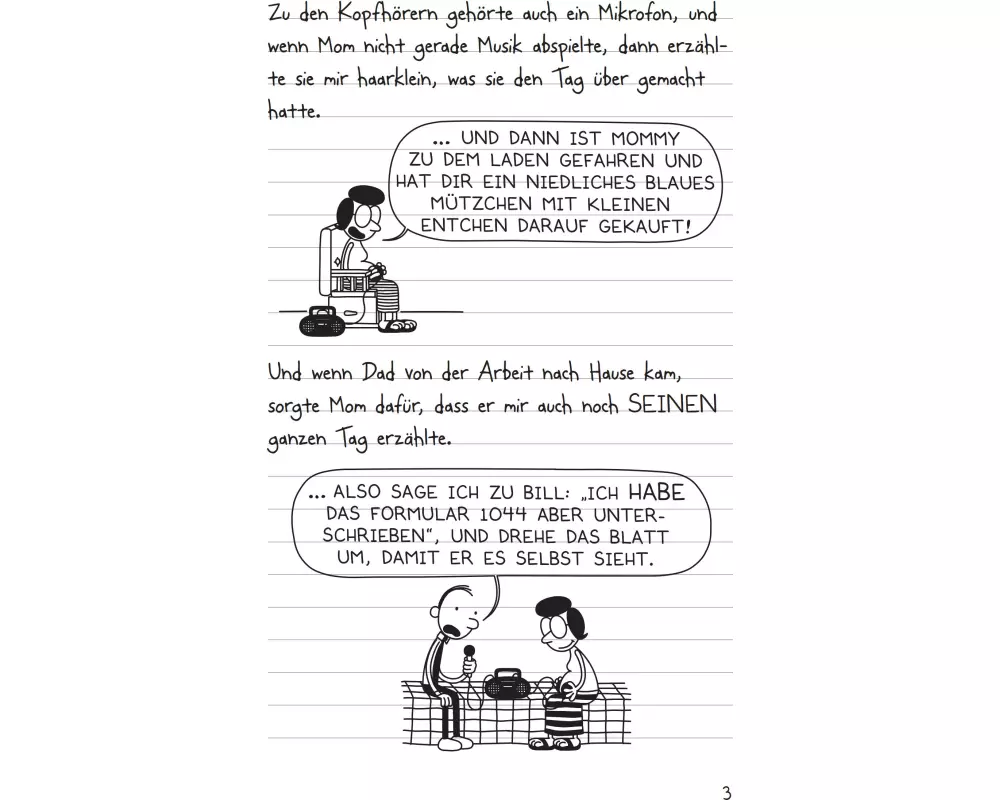 Zu den Kopfhörern gehörte auch ein Mikrofon, und wenn Mom nicht gerade Musik abspielte, dann erzählte sie mir haarklein, was sie den Tag über gemacht hatte.

... UND DANN IST MOMMY ZU DEM LADEN GEFAHREN UND HAT DIR EIN NIEDLICHES BLAUES MÜTZCHEN MIT KLEINEN ENTCHEN DARAUF GEKAUFT!

Und wenn Dad von der Arbeit nach Hause kam, sorgte Mom dafür, dass er mir auch noch SEINEN ganzen Tag erzählte.

... ALSO SAGE ICH ZU BILL: „ICH HABE DAS FORMULAR 1044 ABER UNTERSCHRIEBEN", UND DREHE DAS BLATT UM, DAMIT ER ES SELBST SIEHT.

3